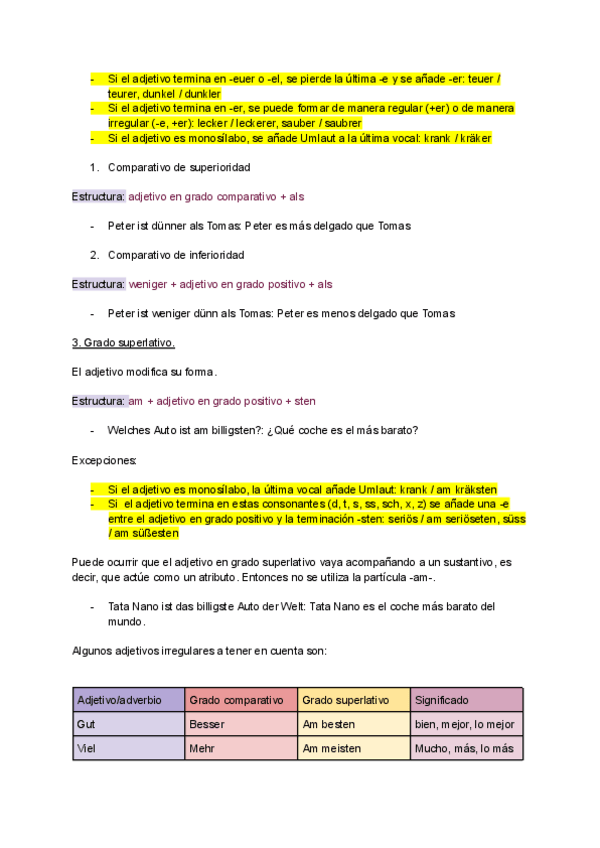 - Si el adjetivo termina en -euer o -el, se pierde la última -e y se añade -er: teuer / teurer, dunkel / dunkler
- Si el adjetivo termina en -er, se puede formar de manera regular (+er) o de manera irregular (-e, +er): lecker / leckerer, sauber / saubrer
- Si el adjetivo es monosílabo, se añade Umlaut a la última vocal: krank / kräker

1. Comparativo de superioridad

Estructura: adjetivo en grado comparativo + als

- Peter ist dünner als Tomas: Peter es más delgado que Tomas

2. Comparativo de inferioridad

Estructura: weniger + adjetivo en grado positivo + als

- Peter ist weniger dünn als Tomas: Peter es menos delgado que Tomas

3. Grado superlativo.

El adjetivo modifica su forma.

Estructura: am + adjetivo en grado positivo + sten

- Welches Auto ist am billigsten?: ¿Qué coche es el más barato?

Excepciones:

- Si el adjetivo es monosílabo, la última vocal añade Umlaut: krank / am kräksten
- Si el adjetivo termina en estas consonantes (d, t, s, ss, sch, x, z) se añade una -e entre el adjetivo en grado positivo y la terminación -sten: seriös / am seriöseten, süss / am süßesten

Puede ocurrir que el adjetivo en grado superlativo vaya acompañando a un sustantivo, es decir, que actúe como un atributo. Entonces no se utiliza la partícula -am-.

- Tata Nano ist das billigste Auto der Welt: Tata Nano es el coche más barato del mundo.

Algunos adjetivos irregulares a tener en cuenta son:

| Adjetivo/adverbio | Grado comparativo | Grado superlativo | Significado |
|---|---|---|---|
| Gut | Besser | Am besten | bien, mejor, lo mejor |
| Viel | Mehr | Am meisten | Mucho, más, lo más |